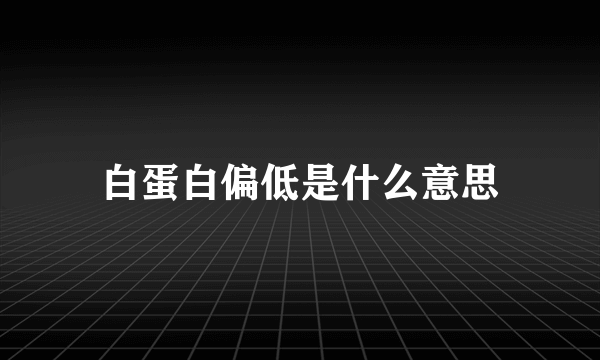 白蛋白偏低是什么意思